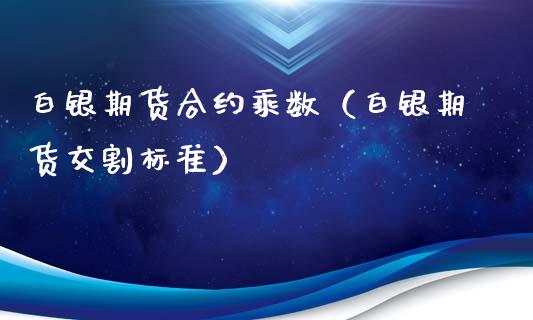 白银期货合约乘数（白银期货交割标准）